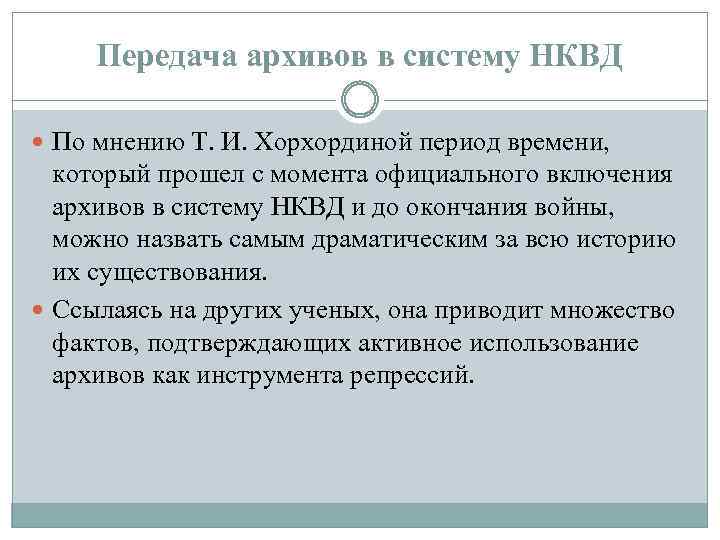 Передача архивов в систему НКВД

По мнению Т. И. Хорхординой период времени, который прошел с момента официального включения архивов в систему НКВД и до окончания войны, можно назвать самым драматическим за всю историю их существования.

Ссылаясь на других ученых, она приводит множество фактов, подтверждающих активное использование архивов как инструмента репрессий.